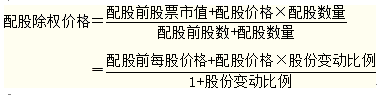 $配股除权价格=\frac{配股前股票市值+配股价格\times配股数量}{配股前股数+配股数量}$

$=\frac{配股前每股价格+配股价格\times股份变动比例}{1+股份变动比例}$